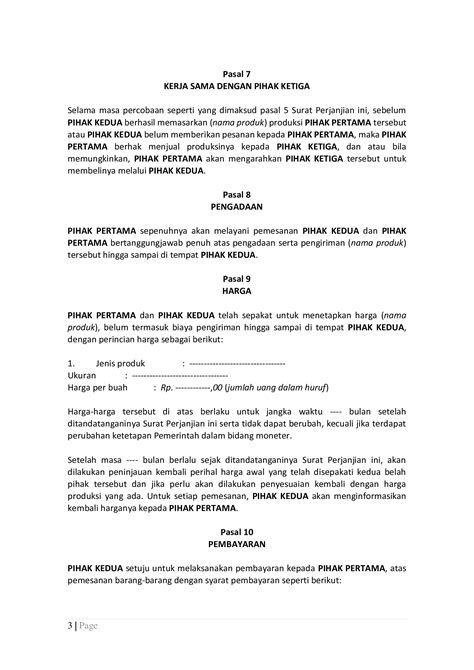 Pasal 7
KERJA SAMA DENGAN PIHAK KETIGA

Selama masa percobaan seperti yang dimaksud pasal 5 Surat Perjanjian ini, sebelum PIHAK KEDUA berhasil memasarkan (nama produk) produksi PIHAK PERTAMA tersebut atau PIHAK KEDUA belum memberikan pesanan kepada PIHAK PERTAMA, maka PIHAK PERTAMA berhak menjual produksinya kepada PIHAK KETIGA, dan atau bila memungkinkan, PIHAK PERTAMA akan mengarahkan PIHAK KETIGA tersebut untuk membelinya melalui PIHAK KEDUA.

Pasal 8
PENGADAAN

PIHAK PERTAMA sepenuhnya akan melayani pemesanan PIHAK KEDUA dan PIHAK PERTAMA bertanggungjawab penuh atas pengadaan serta pengiriman (nama produk) tersebut hingga sampai di tempat PIHAK KEDUA.

Pasal 9
HARGA

PIHAK PERTAMA dan PIHAK KEDUA telah sepakat untuk menetapkan harga (nama produk), belum termasuk biaya pengiriman hingga sampai di tempat PIHAK KEDUA, dengan perincian harga sebagai berikut:

1. Jenis produk : --------------------------------
Ukuran : --------------------------------
Harga per buah : Rp. ------------,00 (jumlah uang dalam huruf)

Harga-harga tersebut di atas berlaku untuk jangka waktu ---- bulan setelah ditandatanganinya Surat Perjanjian ini serta tidak dapat berubah, kecuali jika terdapat perubahan ketetapan Pemerintah dalam bidang moneter.

Setelah masa ---- bulan berlalu sejak ditandatanganinya Surat Perjanjian ini, akan dilakukan peninjauan kembali perihal harga awal yang telah disepakati kedua belah pihak tersebut dan jika perlu akan dilakukan penyesuaian kembali dengan harga produksi yang ada. Untuk setiap pemesanan, PIHAK KEDUA akan menginformasikan kembali harganya kepada PIHAK PERTAMA.

Pasal 10
PEMBAYARAN

PIHAK KEDUA setuju untuk melaksanakan pembayaran kepada PIHAK PERTAMA, atas pemesanan barang-barang dengan syarat pembayaran seperti berikut:

3 | Page